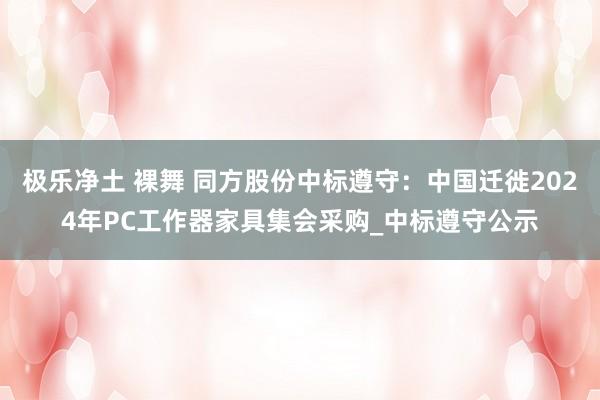 极乐净土 裸舞 同方股份中标遵守：中国迁徙2024年PC工作器家具集会采购_中标遵守公示